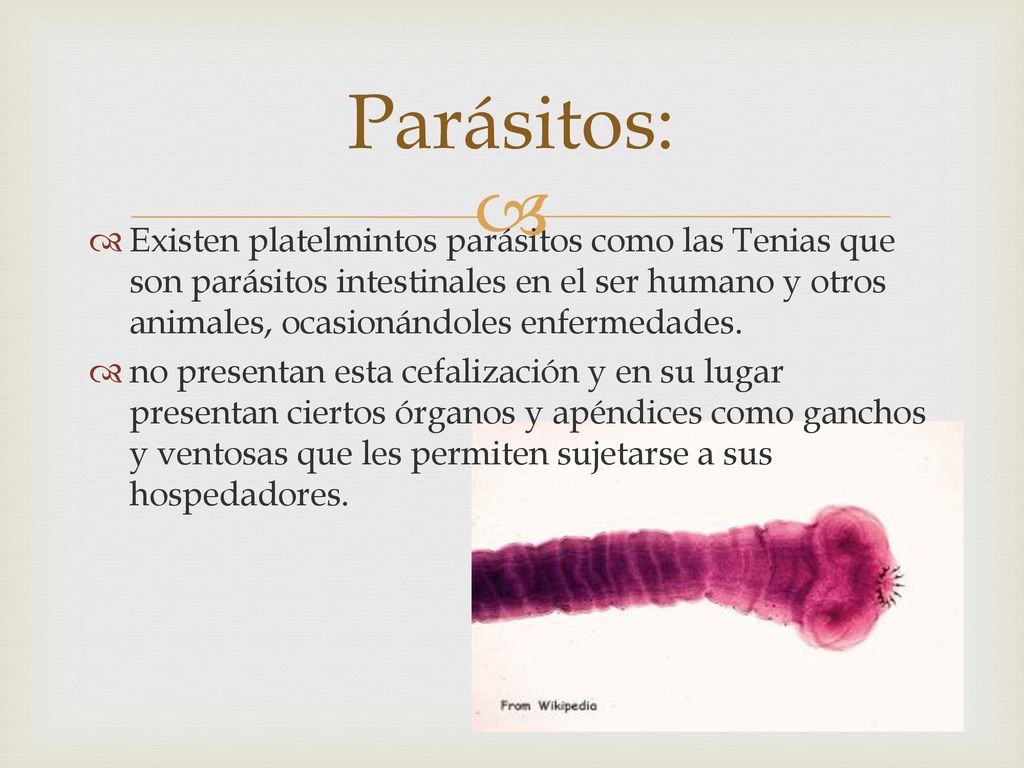 Parásitos:

Existen platelmintos parásitos como las Tenias que son parásitos intestinales en el ser humano y otros animales, ocasionándoles enfermedades.

no presentan esta cefalización y en su lugar presentan ciertos órganos y apéndices como ganchos y ventosas que les permiten sujetarse a sus hospedadores.

From Wikipedia